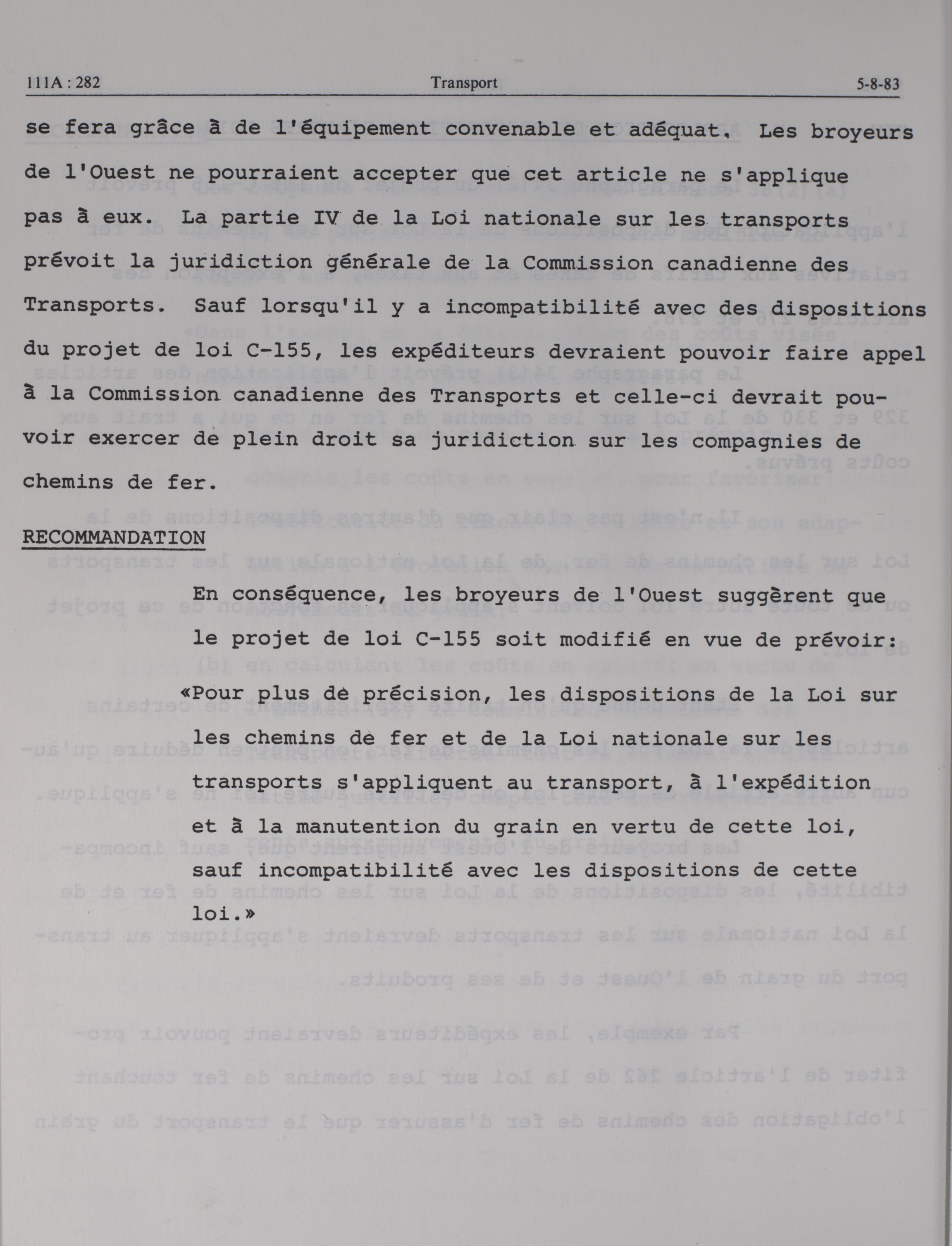 111A : 282 Transport 5-8-83

se fera grâce à de l'équipement convenable et adéquat. Les broyeurs de l'Ouest ne pourraient accepter que cet article ne s'applique pas à eux. La partie IV de la Loi nationale sur les transports prévoit la juridiction générale de la Commission canadienne des Transports. Sauf lorsqu'il y a incompatibilité avec des dispositions du projet de loi C-155, les expéditeurs devraient pouvoir faire appel à la Commission canadienne des Transports et celle-ci devrait pouvoir exercer de plein droit sa juridiction sur les compagnies de chemins de fer.

RECOMMANDATION

En conséquence, les broyeurs de l'Ouest suggèrent que le projet de loi C-155 soit modifié en vue de prévoir:

«Pour plus de précision, les dispositions de la Loi sur les chemins de fer et de la Loi nationale sur les transports s'appliquent au transport, à l'expédition et à la manutention du grain en vertu de cette loi, sauf incompatibilité avec les dispositions de cette loi.»